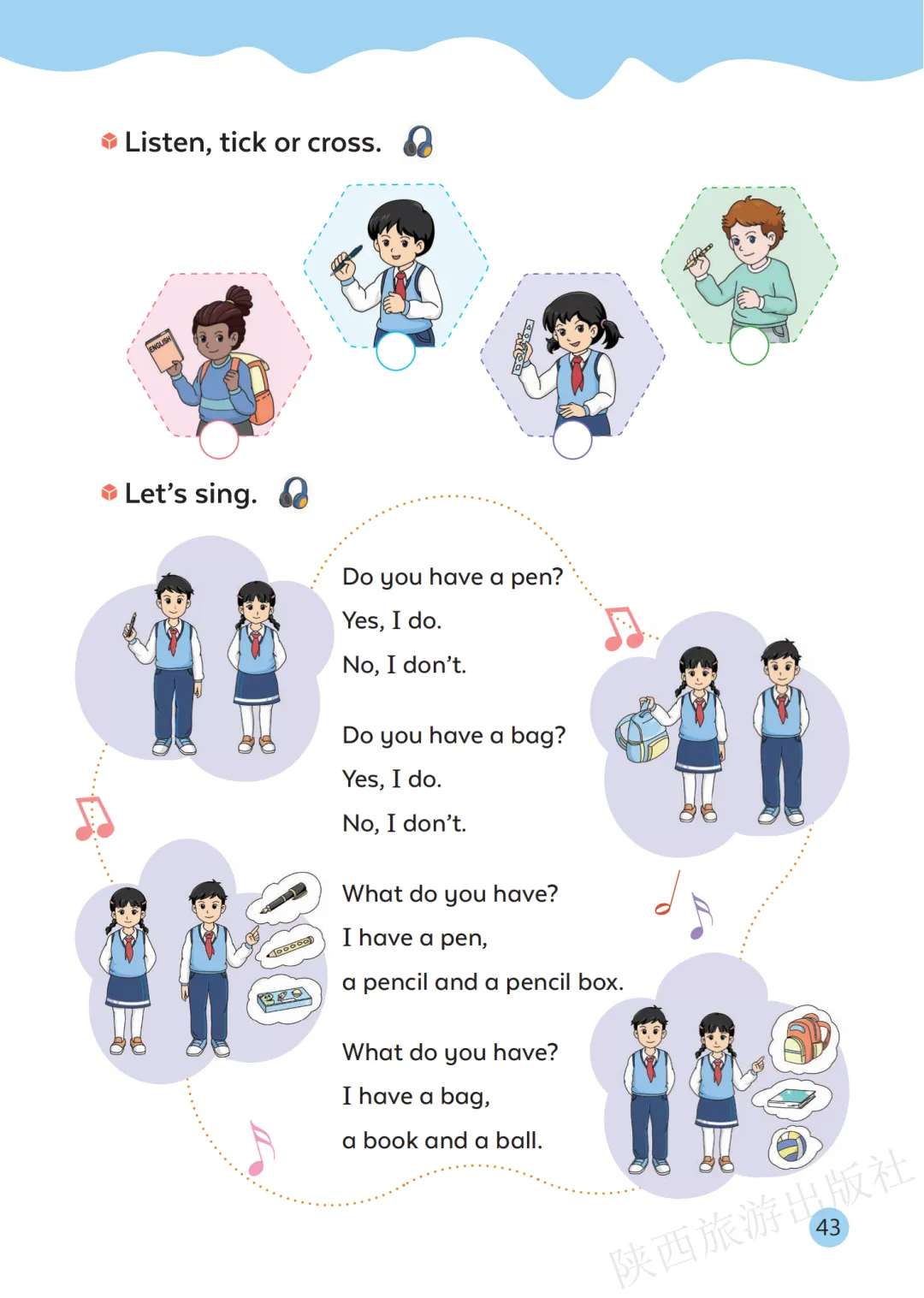 Listen, tick or cross.

ENGLISH

Let's sing.

Do you have a pen?
Yes, I do.
No, I don't.

Do you have a bag?
Yes, I do.
No, I don't.

What do you have?
I have a pen,
a pencil and a pencil box.

What do you have?
I have a bag,
a book and a ball.

陕西旅游出版社

43